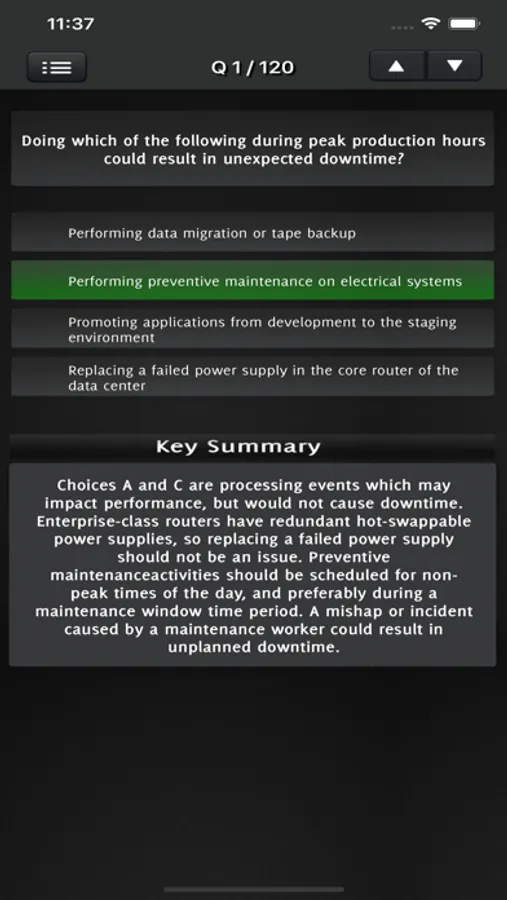 11:37

Q 1 / 120

Doing which of the following during peak production hours could result in unexpected downtime?

Performing data migration or tape backup

Performing preventive maintenance on electrical systems

Promoting applications from development to the staging environment

Replacing a failed power supply in the core router of the data center

Key Summary

Choices A and C are processing events which may impact performance, but would not cause downtime. Enterprise-class routers have redundant hot-swappable power supplies, so replacing a failed power supply should not be an issue. Preventive maintenanceactivities should be scheduled for non-peak times of the day, and preferably during a maintenance window time period. A mishap or incident caused by a maintenance worker could result in unplanned downtime.